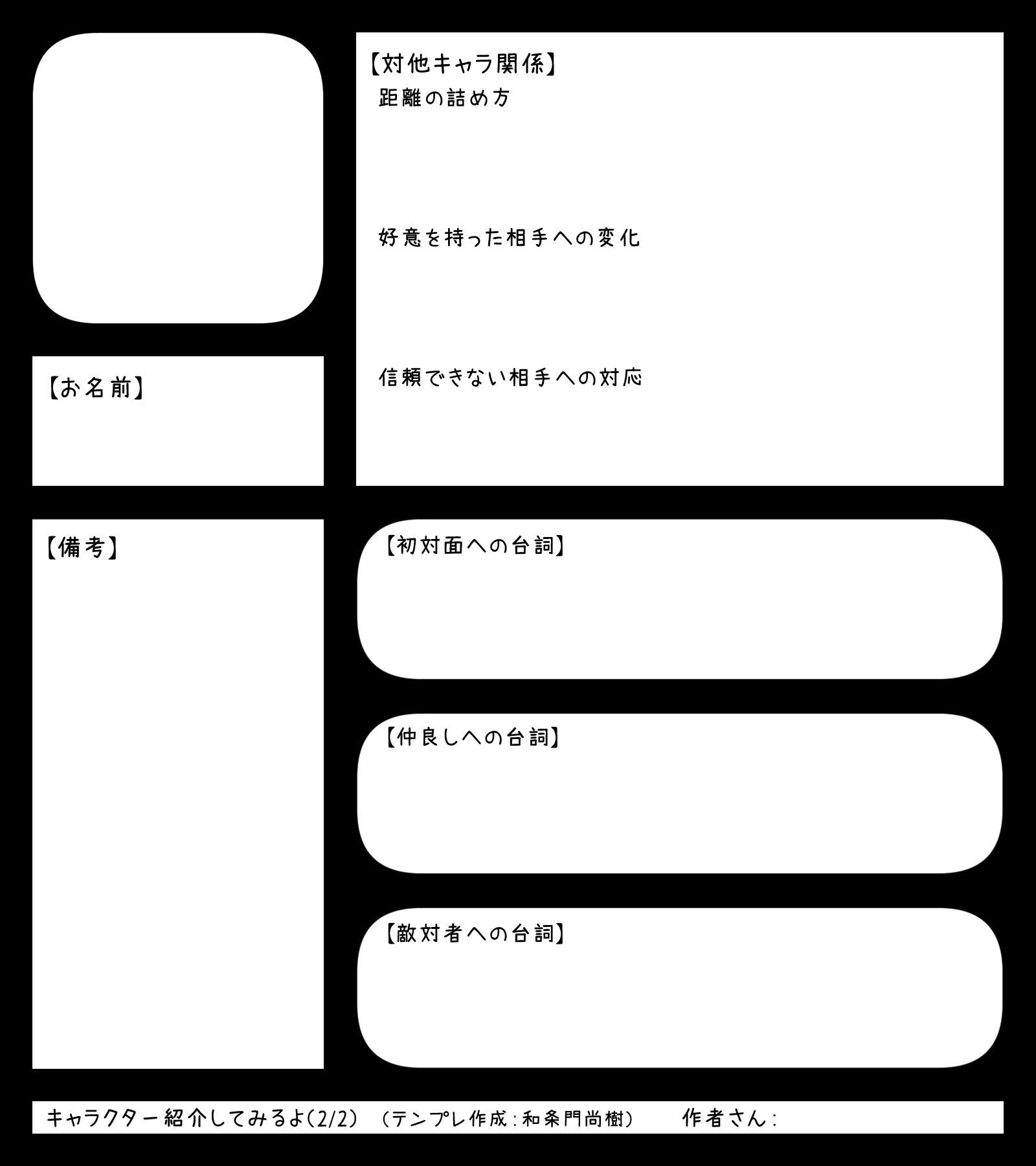 【対他キャラ関係】
距離の詰め方

好意を持った相手への変化

信頼できない相手への対応

【お名前】

【備考】

【初対面への台詞】

【仲良しへの台詞】

【敵対者への台詞】

キャラクター紹介してみるよ(2/2) (テンプレ作成:和条門尚樹) 作者さん: